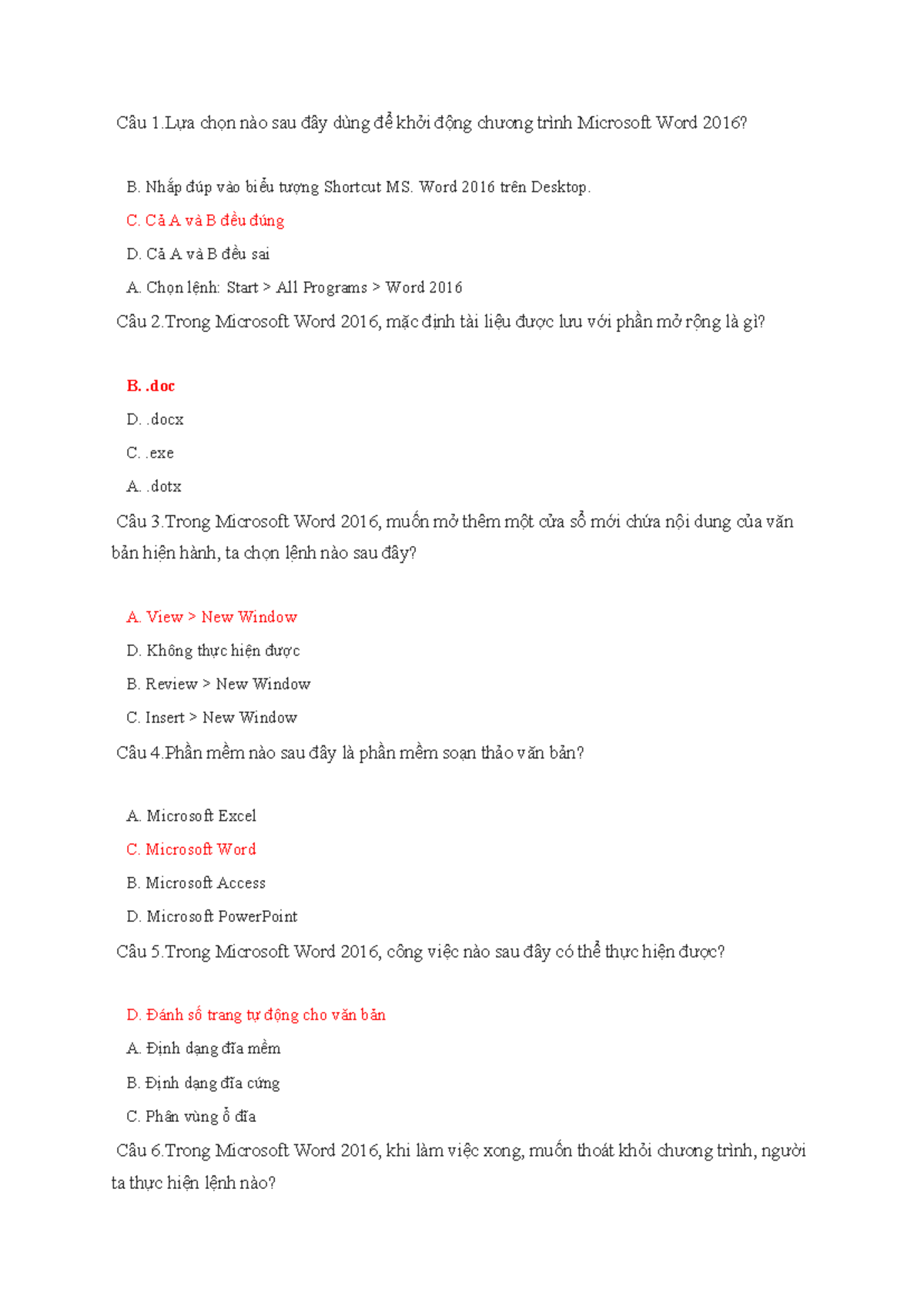 Câu 1.Lựa chọn nào sau đây dùng để khởi động chương trình Microsoft Word 2016?

B. Nhấp đúp vào biểu tượng Shortcut MS. Word 2016 trên Desktop.

C. Cả A và B đều đúng

D. Cả A và B đều sai

A. Chọn lệnh: Start > All Programs > Word 2016

Câu 2.Trong Microsoft Word 2016, mặc định tài liệu được lưu với phần mở rộng là gì?

B. .doc

D. .docx

C. .exe

A. .dotx

Câu 3.Trong Microsoft Word 2016, muốn mở thêm một cửa sổ mới chứa nội dung của văn bản hiện hành, ta chọn lệnh nào sau đây?

A. View > New Window

D. Không thực hiện được

B. Review > New Window

C. Insert > New Window

Câu 4.Phần mềm nào sau đây là phần mềm soạn thảo văn bản?

A. Microsoft Excel

C. Microsoft Word

B. Microsoft Access

D. Microsoft PowerPoint

Câu 5.Trong Microsoft Word 2016, công việc nào sau đây có thể thực hiện được?

D. Đánh số trang tự động cho văn bản

A. Định dạng đĩa mềm

B. Định dạng đĩa cứng

C. Phân vùng ổ đĩa

Câu 6.Trong Microsoft Word 2016, khi làm việc xong, muốn thoát khỏi chương trình, người ta thực hiện lệnh nào?